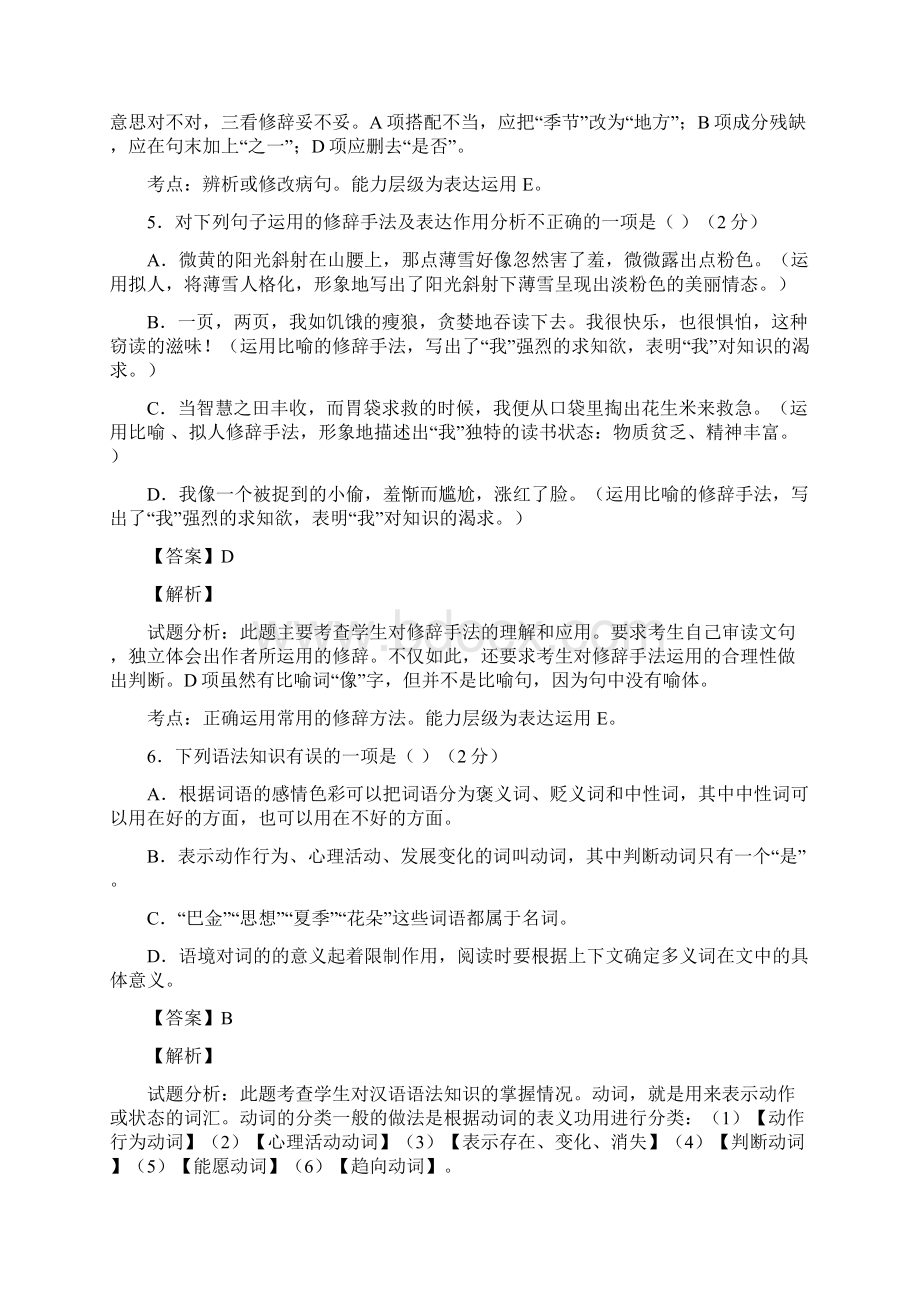 意思对不对，三看修辞妥不妥。A 项搭配不当，应把“季节”改为“地方”；B 项成分残缺，应在句末加上“之一”；D 项应删去“是否”。

考点：辨析或修改病句。能力层级为表达运用 E。

5．对下列句子运用的修辞手法及表达作用分析不正确的一项是（ ）（2 分）

A．微黄的阳光斜射在山腰上，那点薄雪好像忽然害了羞，微微露出点粉色。（运用拟人，将薄雪人格化，形象地写出了阳光斜射下薄雪呈现出淡粉色的美丽情态。）

B．一页，两页，我如饥饿的瘦狼，贪婪地吞读下去。我很快乐，也很惧怕，这种窃读的滋味！（运用比喻的修辞手法，写出了“我”强烈的求知欲，表明“我”对知识的渴求。）

C．当智慧之田丰收，而胃袋求救的时候，我便从口袋里掏出花生米来救急。（运用比喻 、拟人修辞手法，形象地描述出“我”独特的读书状态：物质贫乏、精神丰富。）

D．我像一个被捉到的小偷，羞惭而尴尬，涨红了脸。（运用比喻的修辞手法，写出了“我”强烈的求知欲，表明“我”对知识的渴求。）

【答案】D

【解析】

试题分析：此题主要考查学生对修辞手法的理解和应用。要求考生自己审读文句，独立体会出作者所运用的修辞。不仅如此，还要求考生对修辞手法运用的合理性做出判断。D 项虽然有比喻词“像”字，但并不是比喻句，因为句中没有喻体。

考点：正确运用常用的修辞方法。能力层级为表达运用 E。

6．下列语法知识有误的一项是（ ）（2 分）

A．根据词语的感情色彩可以把词语分为褒义词、贬义词和中性词，其中中性词可以用在好的方面，也可以用在不好的方面。

B．表示动作行为、心理活动、发展变化的词叫动词，其中判断动词只有一个“是”。

C．“巴金”“思想”“夏季”“花朵”这些词语都属于名词。

D．语境对词的的意义起着限制作用，阅读时要根据上下文确定多义词在文中的具体意义。

【答案】B

【解析】

试题分析：此题考查学生对汉语语法知识的掌握情况。动词，就是用来表示动作或状态的词汇。动词的分类一般的做法是根据动词的表义功用进行分类：（1）【动作行为动词】（2）【心理活动动词】（3）【表示存在、变化、消失】（4）【判断动词】（5）【能愿动词】（6）【趋向动词】。